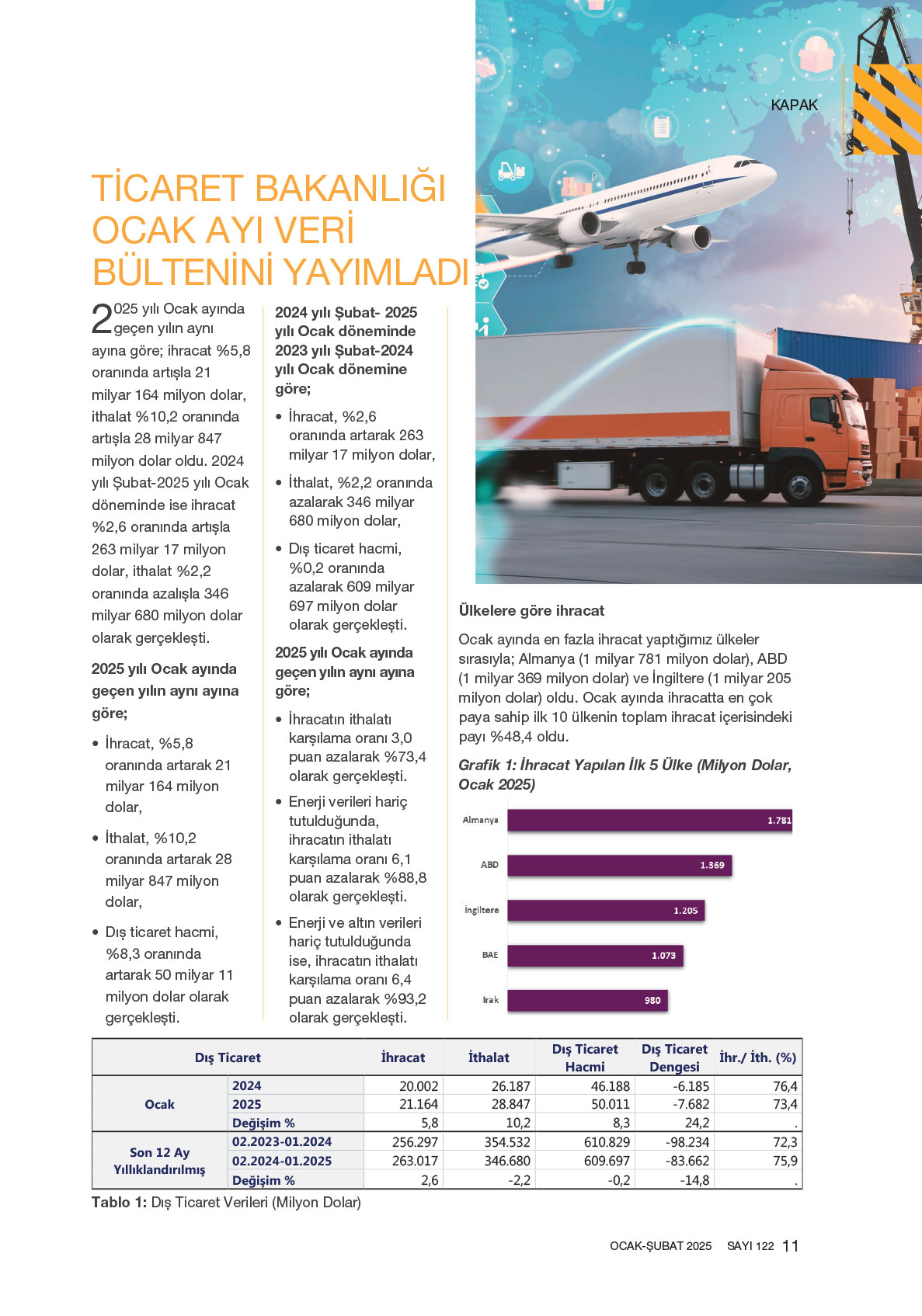 KAPAK

TİCARET BAKANLIĞI OCAK AYI VERİ BÜLTENİNİ YAYIMLADI

2025 yılı Ocak ayında geçen yılın aynı ayına göre; ihracat %5,8 oranında artışla 21 milyar 164 milyon dolar, ithalat %10,2 oranında artışla 28 milyar 847 milyon dolar oldu. 2024 yılı Şubat-2025 yılı Ocak döneminde ise ihracat %2,6 oranında artışla 263 milyar 17 milyon dolar, ithalat %2,2 oranında azalışla 346 milyar 680 milyon dolar olarak gerçekleşti.

2025 yılı Ocak ayında geçen yılın aynı ayına göre;

• İhracat, %5,8 oranında artarak 21 milyar 164 milyon dolar,

• İthalat, %10,2 oranında artarak 28 milyar 847 milyon dolar,

• Dış ticaret hacmi, %8,3 oranında artarak 50 milyar 11 milyon dolar olarak gerçekleşti.

2024 yılı Şubat- 2025 yılı Ocak döneminde 2023 yılı Şubat-2024 yılı Ocak dönemine göre;

• İhracat, %2,6 oranında artarak 263 milyar 17 milyon dolar,

• İthalat, %2,2 oranında azalarak 346 milyar 680 milyon dolar,

• Dış ticaret hacmi, %0,2 oranında azalarak 609 milyar 697 milyon dolar olarak gerçekleşti.

2025 yılı Ocak ayında geçen yılın aynı ayına göre;

• İhracatın ithalatı karşılama oranı 3,0 puan azalarak %73,4 olarak gerçekleşti.

• Enerji verileri hariç tutulduğunda, ihracatın ithalatı karşılama oranı 6,1 puan azalarak %88,8 olarak gerçekleşti.

• Enerji ve altın verileri hariç tutulduğunda ise, ihracatın ithalatı karşılama oranı 6,4 puan azalarak %93,2 olarak gerçekleşti.

Ülkelere göre ihracat

Ocak ayında en fazla ihracat yaptığımız ülkeler sırasıyla; Almanya (1 milyar 781 milyon dolar), ABD (1 milyar 369 milyon dolar) ve İngiltere (1 milyar 205 milyon dolar) oldu. Ocak ayında ihracatta en çok paya sahip ilk 10 ülkenin toplam ihracat içerisindeki payı %48,4 oldu.

Grafik 1: İhracat Yapılan İlk 5 Ülke (Milyon Dolar, Ocak 2025)

Almanya 1.781
ABD 1.369
İngiltere 1.205
BAE 1.073
Irak 980

| Dış Ticaret | | İhracat | İthalat | Dış Ticaret Hacmi | Dış Ticaret Dengesi | İhr./ İth. (%) |
|---|---|---|---|---|---|---|
| Ocak | 2024 | 20.002 | 26.187 | 46.188 | -6.185 | 76,4 |
| | 2025 | 21.164 | 28.847 | 50.011 | -7.682 | 73,4 |
| | Değişim % | 5,8 | 10,2 | 8,3 | 24,2 | . |
| Son 12 Ay Yıllıklandırılmış | 02.2023-01.2024 | 256.297 | 354.532 | 610.829 | -98.234 | 72,3 |
| | 02.2024-01.2025 | 263.017 | 346.680 | 609.697 | -83.662 | 75,9 |
| | Değişim % | 2,6 | -2,2 | -0,2 | -14,8 | . |

Tablo 1: Dış Ticaret Verileri (Milyon Dolar)

OCAK-ŞUBAT 2025 SAYI 122 11